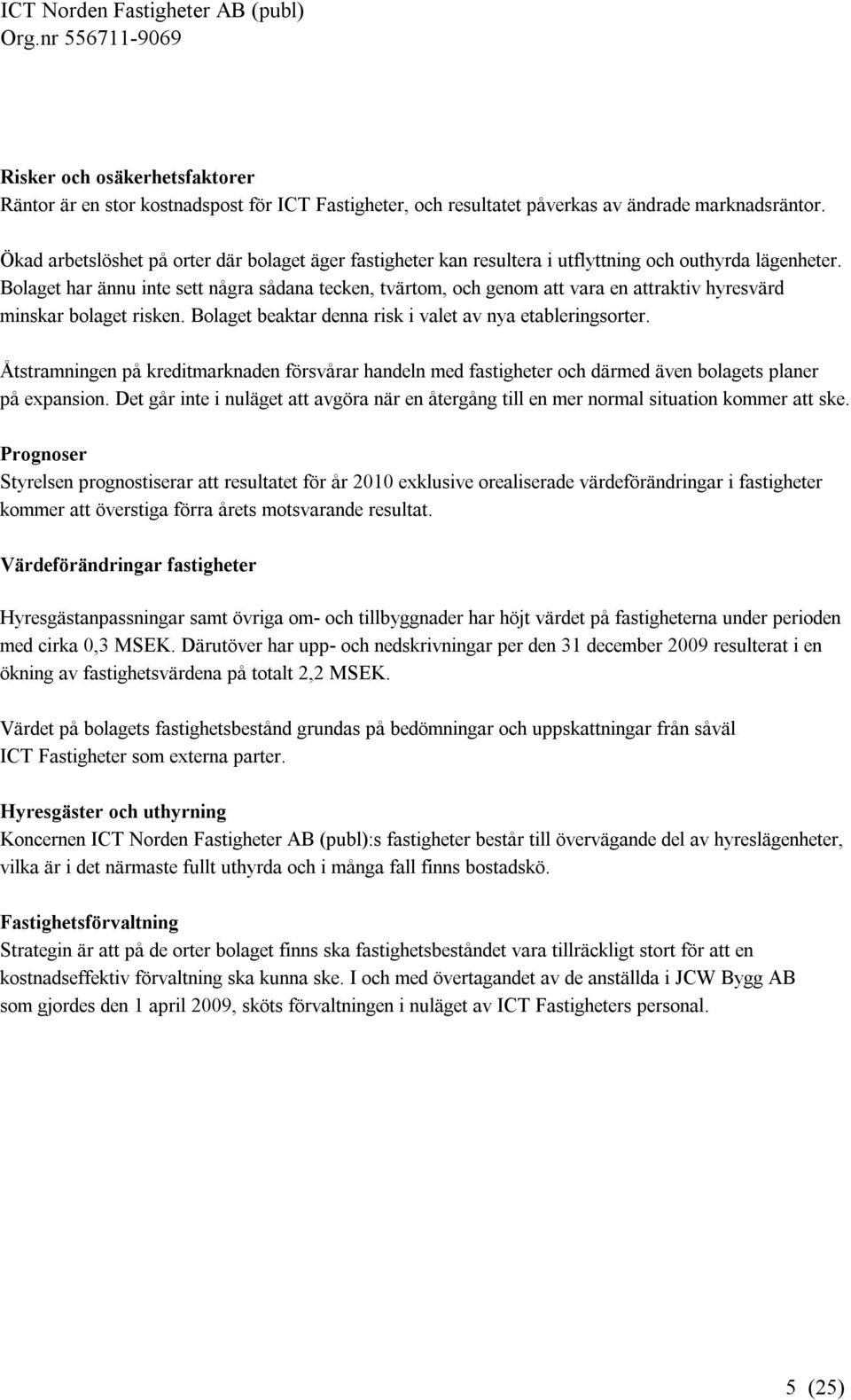 ICT Norden Fastigheter AB (publ)
Org.nr 556711-9069

Risker och osäkerhetsfaktorer
Räntor är en stor kostnadspost för ICT Fastigheter, och resultatet påverkas av ändrade marknadsräntor.

Ökad arbetslöshet på orter där bolaget äger fastigheter kan resultera i utflyttning och outhyrda lägenheter. Bolaget har ännu inte sett några sådana tecken, tvärtom, och genom att vara en attraktiv hyresvärd minskar bolaget risken. Bolaget beaktar denna risk i valet av nya etableringsorter.

Åtstramningen på kreditmarknaden försvårar handeln med fastigheter och därmed även bolagets planer på expansion. Det går inte i nuläget att avgöra när en återgång till en mer normal situation kommer att ske.

Prognoser
Styrelsen prognostiserar att resultatet för år 2010 exklusive orealiserade värdeförändringar i fastigheter kommer att överstiga förra årets motsvarande resultat.

Värdeförändringar fastigheter

Hyresgästanpassningar samt övriga om- och tillbyggnader har höjt värdet på fastigheterna under perioden med cirka 0,3 MSEK. Därutöver har upp- och nedskrivningar per den 31 december 2009 resulterat i en ökning av fastighetsvärdena på totalt 2,2 MSEK.

Värdet på bolagets fastighetsbestånd grundas på bedömningar och uppskattningar från såväl ICT Fastigheter som externa parter.

Hyresgäster och uthyrning
Koncernen ICT Norden Fastigheter AB (publ):s fastigheter består till övervägande del av hyreslägenheter, vilka är i det närmaste fullt uthyrda och i många fall finns bostadskö.

Fastighetsförvaltning
Strategin är att på de orter bolaget finns ska fastighetsbeståndet vara tillräckligt stort för att en kostnadseffektiv förvaltning ska kunna ske. I och med övertagandet av de anställda i JCW Bygg AB som gjordes den 1 april 2009, sköts förvaltningen i nuläget av ICT Fastigheters personal.

5 (25)